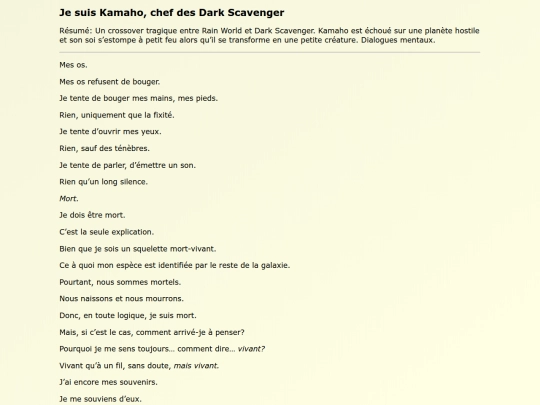 Je suis Kamaho, chef des Dark Scavenger

Résumé: Un crossover tragique entre Rain World et Dark Scavenger. Kamaho est échoué sur une planète hostile et son soi s'estompe à petit feu alors qu'il se transforme en une petite créature. Dialogues mentaux.

Mes os.

Mes os refusent de bouger.

Je tente de bouger mes mains, mes pieds.

Rien, uniquement que la fixité.

Je tente d'ouvrir mes yeux.

Rien, sauf des ténèbres.

Je tente de parler, d'émettre un son.

Rien qu'un long silence.

Mort.

Je dois être mort.

C'est la seule explication.

Bien que je sois un squelette mort-vivant.

Ce à quoi mon espèce est identifiée par le reste de la galaxie.

Pourtant, nous sommes mortels.

Nous naissons et nous mourrons.

Donc, en toute logique, je suis mort.

Mais, si c'est le cas, comment arrivé-je à penser?

Pourquoi je me sens toujours... comment dire... vivant?

Vivant qu'à un fil, sans doute, mais vivant.

J'ai encore mes souvenirs.

Je me souviens d'eux.